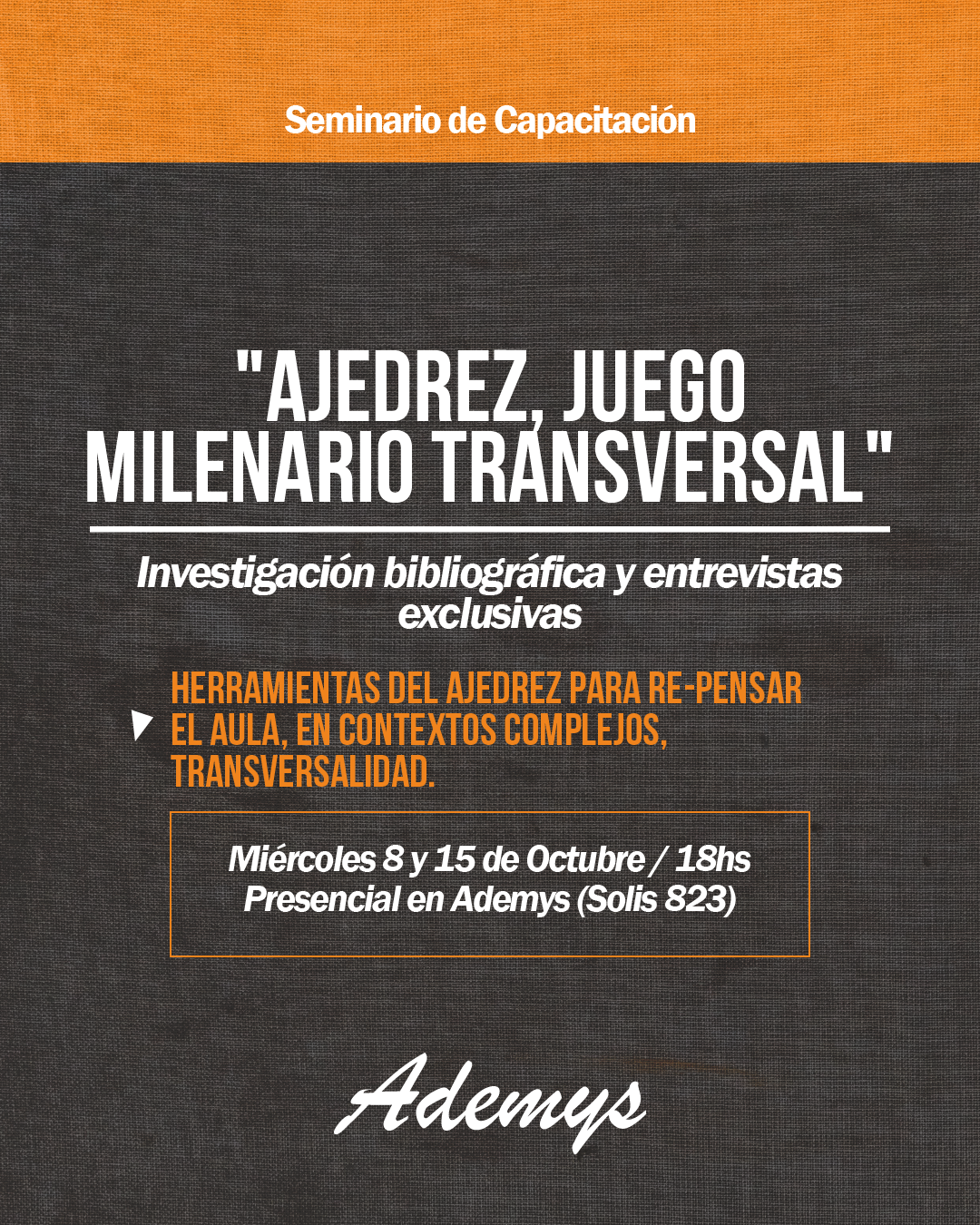 Seminario de Capacitación

"AJEDREZ, JUEGO MILENARIO TRANSVERSAL"

Investigación bibliográfica y entrevistas exclusivas

HERRAMIENTAS DEL AJEDREZ PARA RE-PENSAR EL AULA, EN CONTEXTOS COMPLEJOS, TRANSVERSALIDAD.

Miércoles 8 y 15 de Octubre / 18hs
Presencial en Ademys (Solis 823)

Ademys